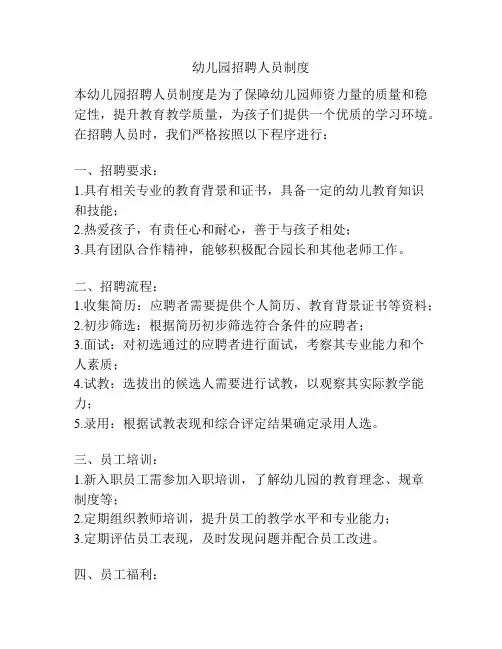 幼儿园招聘人员制度

本幼儿园招聘人员制度是为了保障幼儿园师资力量的质量和稳定性，提升教育教学质量，为孩子们提供一个优质的学习环境。在招聘人员时，我们严格按照以下程序进行：

一、招聘要求：
1.具有相关专业的教育背景和证书，具备一定的幼儿教育知识和技能；
2.热爱孩子，有责任心和耐心，善于与孩子相处；
3.具有团队合作精神，能够积极配合园长和其他老师工作。

二、招聘流程：
1.收集简历：应聘者需要提供个人简历、教育背景证书等资料；
2.初步筛选：根据简历初步筛选符合条件的应聘者；
3.面试：对初选通过的应聘者进行面试，考察其专业能力和个人素质；
4.试教：选拔出的候选人需要进行试教，以观察其实际教学能力；
5.录用：根据试教表现和综合评定结果确定录用人选。

三、员工培训：
1.新入职员工需参加入职培训，了解幼儿园的教育理念、规章制度等；
2.定期组织教师培训，提升员工的教学水平和专业能力；
3.定期评估员工表现，及时发现问题并配合员工改进。

四、员工福利：